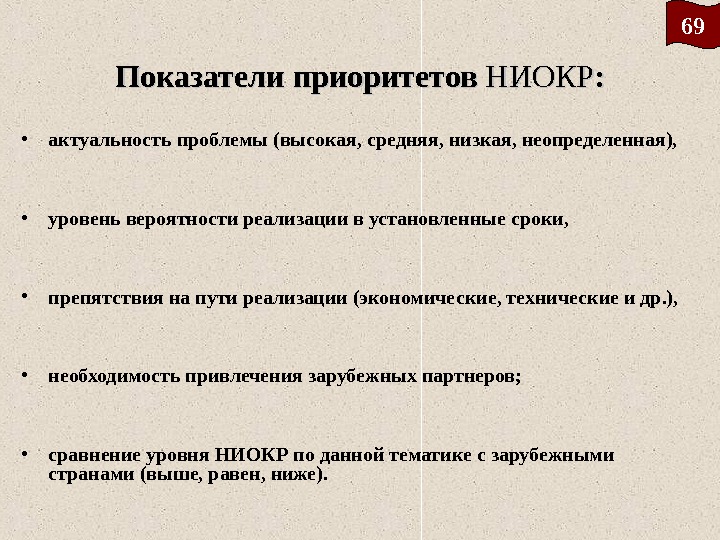 69

Показатели приоритетов НИОКР:

• актуальность проблемы (высокая, средняя, низкая, неопределенная),

• уровень вероятности реализации в установленные сроки,

• препятствия на пути реализации (экономические, технические и др.),

• необходимость привлечения зарубежных партнеров;

• сравнение уровня НИОКР по данной тематике с зарубежными странами (выше, равен, ниже).